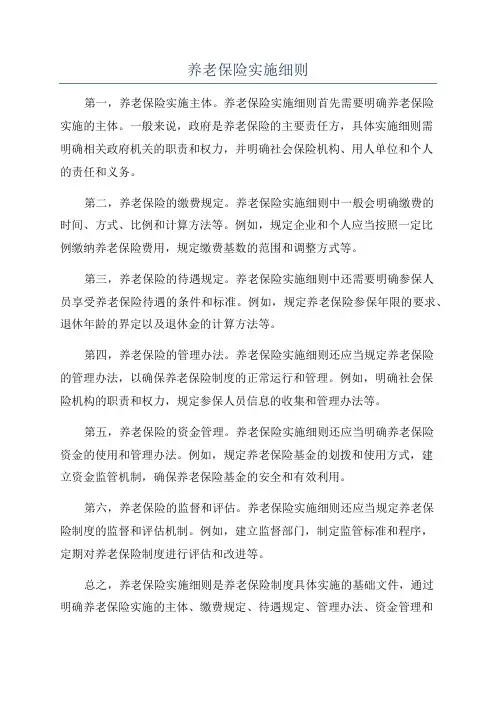 养老保险实施细则

第一，养老保险实施主体。养老保险实施细则首先需要明确养老保险实施的主体。一般来说，政府是养老保险的主要责任方，具体实施细则需明确相关政府机关的职责和权力，并明确社会保险机构、用人单位和个人的责任和义务。

第二，养老保险的缴费规定。养老保险实施细则中一般会明确缴费的时间、方式、比例和计算方法等。例如，规定企业和个人应当按照一定比例缴纳养老保险费用，规定缴费基数的范围和调整方式等。

第三，养老保险的待遇规定。养老保险实施细则中还需要明确参保人员享受养老保险待遇的条件和标准。例如，规定养老保险参保年限的要求、退休年龄的界定以及退休金的计算方法等。

第四，养老保险的管理办法。养老保险实施细则还应当规定养老保险的管理办法，以确保养老保险制度的正常运行和管理。例如，明确社会保险机构的职责和权力，规定参保人员信息的收集和管理办法等。

第五，养老保险的资金管理。养老保险实施细则还应当明确养老保险资金的使用和管理办法。例如，规定养老保险基金的划拨和使用方式，建立资金监管机制，确保养老保险基金的安全和有效利用。

第六，养老保险的监督和评估。养老保险实施细则还应当规定养老保险制度的监督和评估机制。例如，建立监督部门，制定监管标准和程序，定期对养老保险制度进行评估和改进等。

总之，养老保险实施细则是养老保险制度具体实施的基础文件，通过明确养老保险实施的主体、缴费规定、待遇规定、管理办法、资金管理和